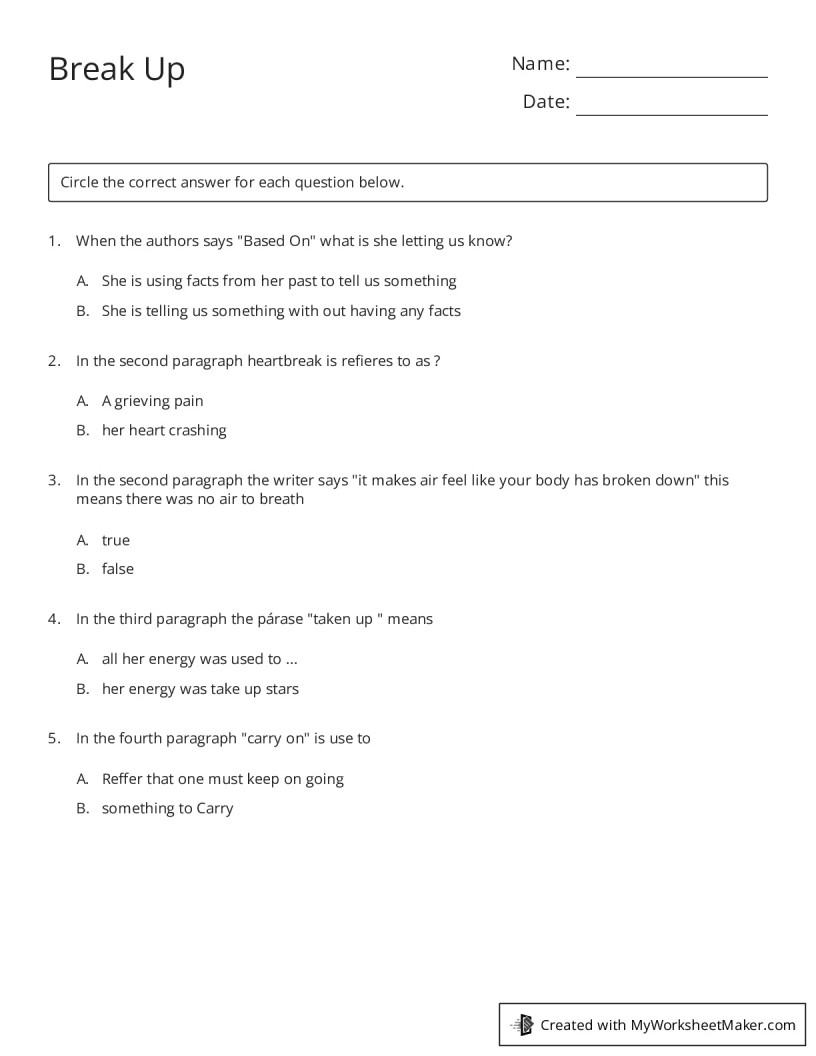 Break Up

Name: ____

Date: ____

Circle the correct answer for each question below.

1. When the authors says "Based On" what is she letting us know?

A. She is using facts from her past to tell us something

B. She is telling us something with out having any facts

2. In the second paragraph heartbreak is refieres to as ?

A. A grieving pain

B. her heart crashing

3. In the second paragraph the writer says "it makes air feel like your body has broken down" this means there was no air to breath

A. true

B. false

4. In the third paragraph the párase "taken up " means

A. all her energy was used to ...

B. her energy was take up stars

5. In the fourth paragraph "carry on" is use to

A. Reffer that one must keep on going

B. something to Carry

Created with MyWorksheetMaker.com